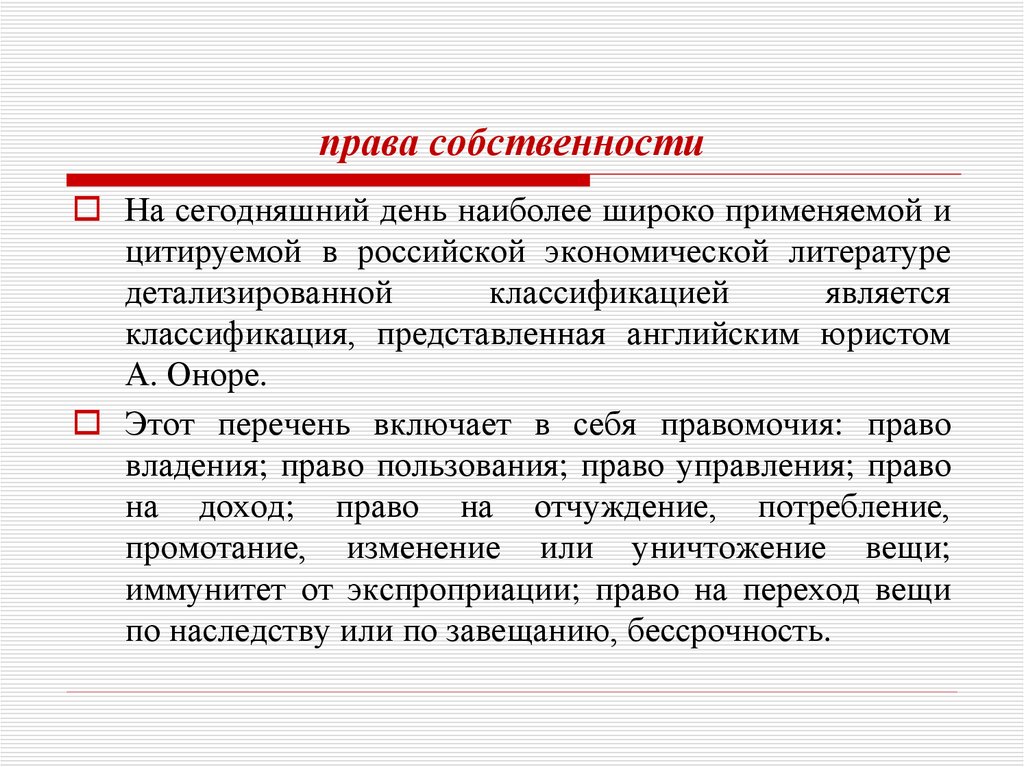 права собственности

На сегодняшний день наиболее широко применяемой и цитируемой в российской экономической литературе детализированной классификацией является классификация, представленная английским юристом А. Оноре.

Этот перечень включает в себя правомочия: право владения; право пользования; право управления; право на доход; право на отчуждение, потребление, промотание, изменение или уничтожение вещи; иммунитет от экспроприации; право на переход вещи по наследству или по завещанию, бессрочность.